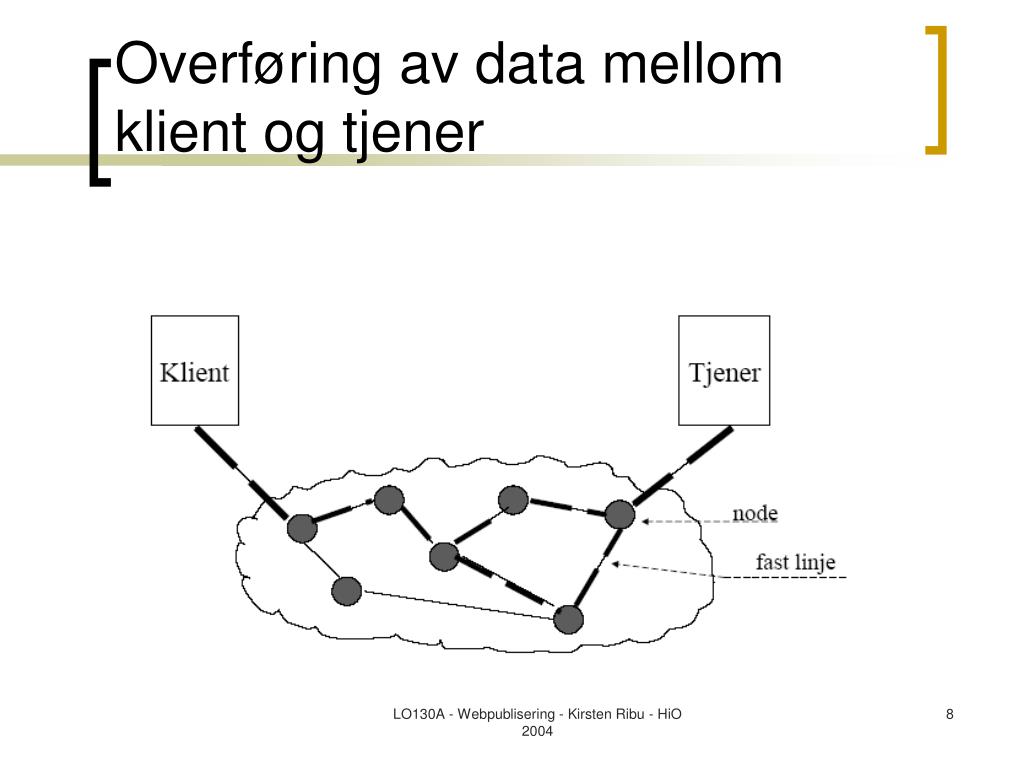 Overføring av data mellom klient og tjener

Klient

Tjener

node

fast linje

LO130A - Webpublisering - Kirsten Ribu - HiO 2004

8